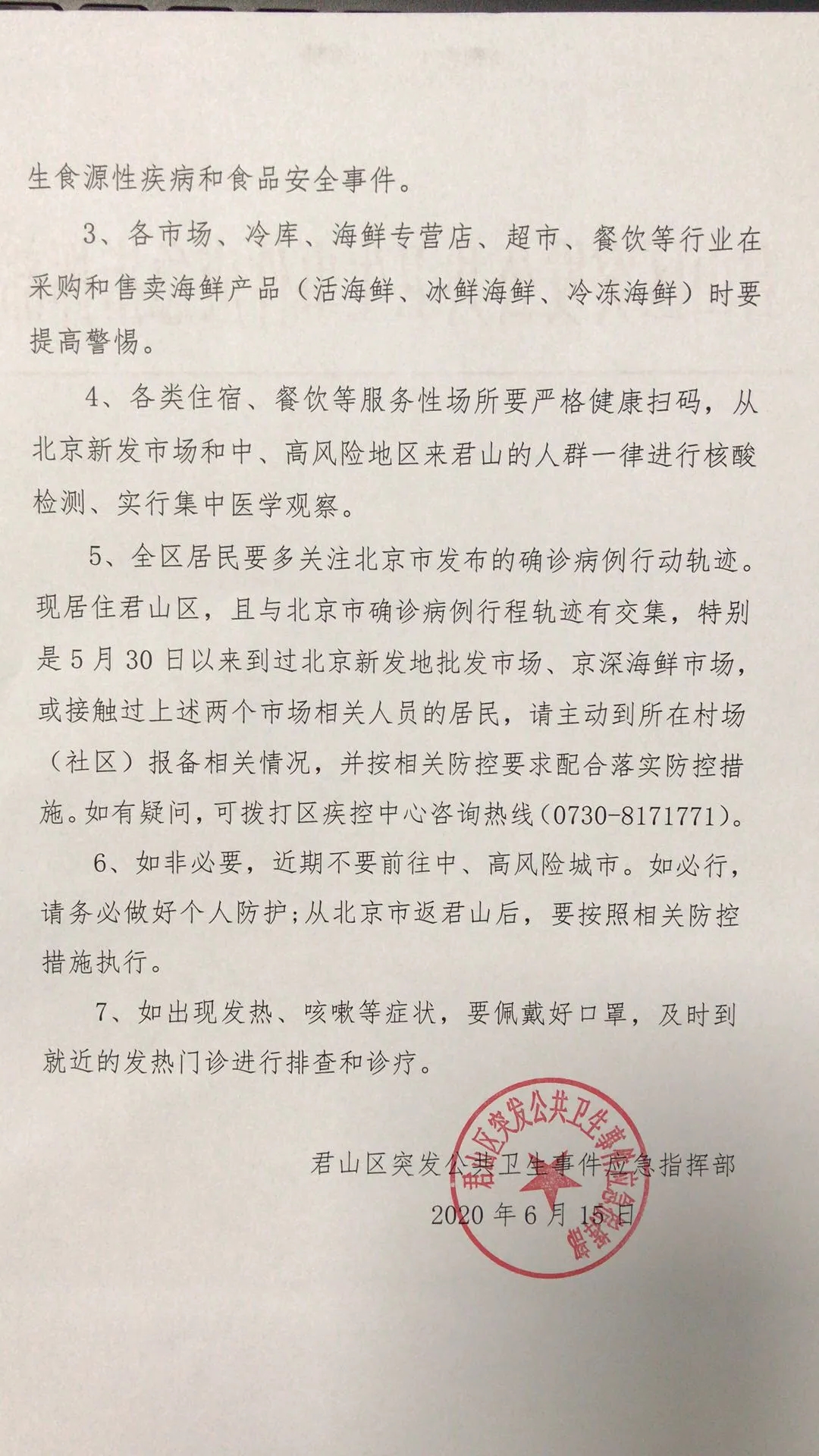 生食源性疾病和食品安全事件。

3、各市场、冷库、海鲜专营店、超市、餐饮等行业在采购和售卖海鲜产品（活海鲜、冰鲜海鲜、冷冻海鲜）时要提高警惕。

4、各类住宿、餐饮等服务性场所要严格健康扫码，从北京新发市场和中、高风险地区来君山的人群一律进行核酸检测、实行集中医学观察。

5、全区居民要多关注北京市发布的确诊病例行动轨迹。现居住君山区，且与北京市确诊病例行程轨迹有交集，特别是5月30日以来到过北京新发地批发市场、京深海鲜市场，或接触过上述两个市场相关人员的居民，请主动到所在村场（社区）报备相关情况，并按相关防控要求配合落实防控措施。如有疑问，可拨打区疾控中心咨询热线（0730-8171771）。

6、如非必要，近期不要前往中、高风险城市。如必行，请务必做好个人防护；从北京市返君山后，要按照相关防控措施执行。

7、如出现发热、咳嗽等症状，要佩戴好口罩，及时到就近的发热门诊进行排查和诊疗。

君山区突发公共卫生事件应急指挥部
2020年6月15日

君山区突发公共卫生事件应急指挥部